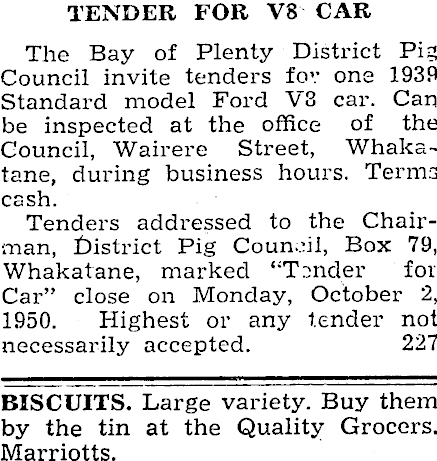 TENDER FOR V8 CAR

The Bay of Plenty District Pig Council invite tenders for one 1939 Standard model Ford V8 car. Can be inspected at the office of the Council, Wairere Street, Whakatane, during business hours. Terms cash.

Tenders addressed to the Chairman, District Pig Council, Box 79, Whakatane, marked "Tender for Car" close on Monday, October 2, 1950. Highest or any tender not necessarily accepted. 227

BISCUITS. Large variety. Buy them by the tin at the Quality Grocers. Marriotts.